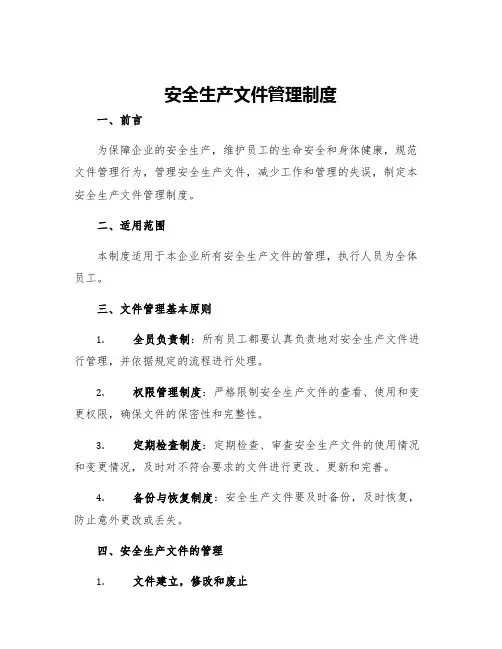 安全生产文件管理制度

一、前言

为保障企业的安全生产，维护员工的生命安全和身体健康，规范文件管理行为，管理安全生产文件，减少工作和管理的失误，制定本安全生产文件管理制度。

二、适用范围

本制度适用于本企业所有安全生产文件的管理，执行人员为全体员工。

三、文件管理基本原则

1. 全员负责制：所有员工都要认真负责地对安全生产文件进行管理，并依据规定的流程进行处理。

2. 权限管理制度：严格限制安全生产文件的查看、使用和变更权限，确保文件的保密性和完整性。

3. 定期检查制度：定期检查、审查安全生产文件的使用情况和变更情况，及时对不符合要求的文件进行更改、更新和完善。

4. 备份与恢复制度：安全生产文件要及时备份，及时恢复，防止意外更改或丢失。

四、安全生产文件的管理

1. 文件建立，修改和废止